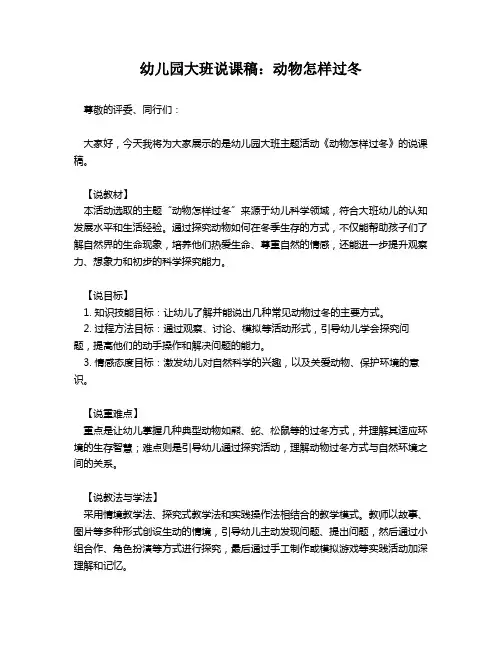 幼儿园大班说课稿：动物怎样过冬

尊敬的评委、同行们：

大家好，今天我将为大家展示的是幼儿园大班主题活动《动物怎样过冬》的说课稿。

【说教材】
本活动选取的主题“动物怎样过冬”来源于幼儿科学领域，符合大班幼儿的认知发展水平和生活经验。通过探究动物如何在冬季生存的方式，不仅能帮助孩子们了解自然界的生命现象，培养他们热爱生命、尊重自然的情感，还能进一步提升观察力、想象力和初步的科学探究能力。

【说目标】
1. 知识技能目标：让幼儿了解并能说出几种常见动物过冬的主要方式。
2. 过程方法目标：通过观察、讨论、模拟等活动形式，引导幼儿学会探究问题，提高他们的动手操作和解决问题的能力。
3. 情感态度目标：激发幼儿对自然科学的兴趣，以及关爱动物、保护环境的意识。

【说重难点】
重点是让幼儿掌握几种典型动物如熊、蛇、松鼠等的过冬方式，并理解其适应环境的生存智慧；难点则是引导幼儿通过探究活动，理解动物过冬方式与自然环境之间的关系。

【说教法与学法】
采用情境教学法、探究式教学法和实践操作法相结合的教学模式。教师以故事、图片等多种形式创设生动的情境，引导幼儿主动发现问题、提出问题，然后通过小组合作、角色扮演等方式进行探究，最后通过手工制作或模拟游戏等实践活动加深理解和记忆。